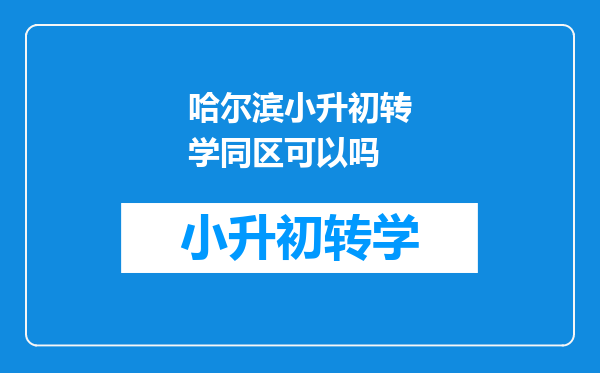 哈尔滨小升初转学同区可以吗

小升初转学